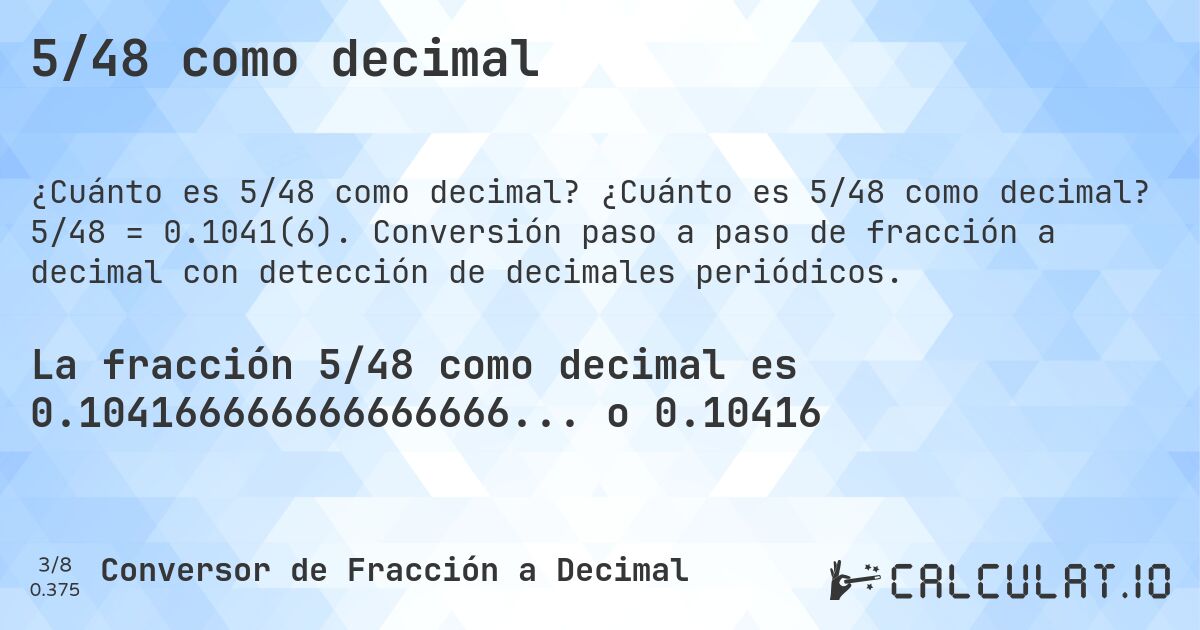 5/48 como decimal

¿Cuánto es 5/48 como decimal? ¿Cuánto es 5/48 como decimal? 5/48 = 0.1041(6). Conversión paso a paso de fracción a decimal con detección de decimales periódicos.

La fracción 5/48 como decimal es 0.10416666666666666... o 0.10416

3/8
0.375

Conversor de Fracción a Decimal

CALCULAT.IO